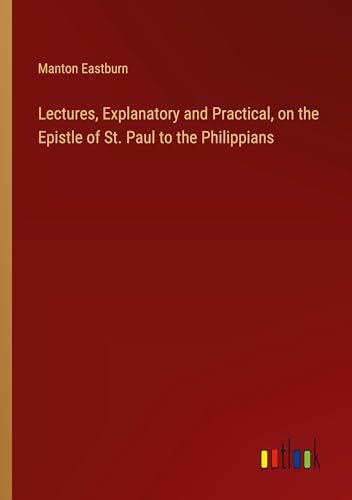 Manton Eastburn

Lectures, Explanatory and Practical, on the Epistle of St. Paul to the Philippians

outlook